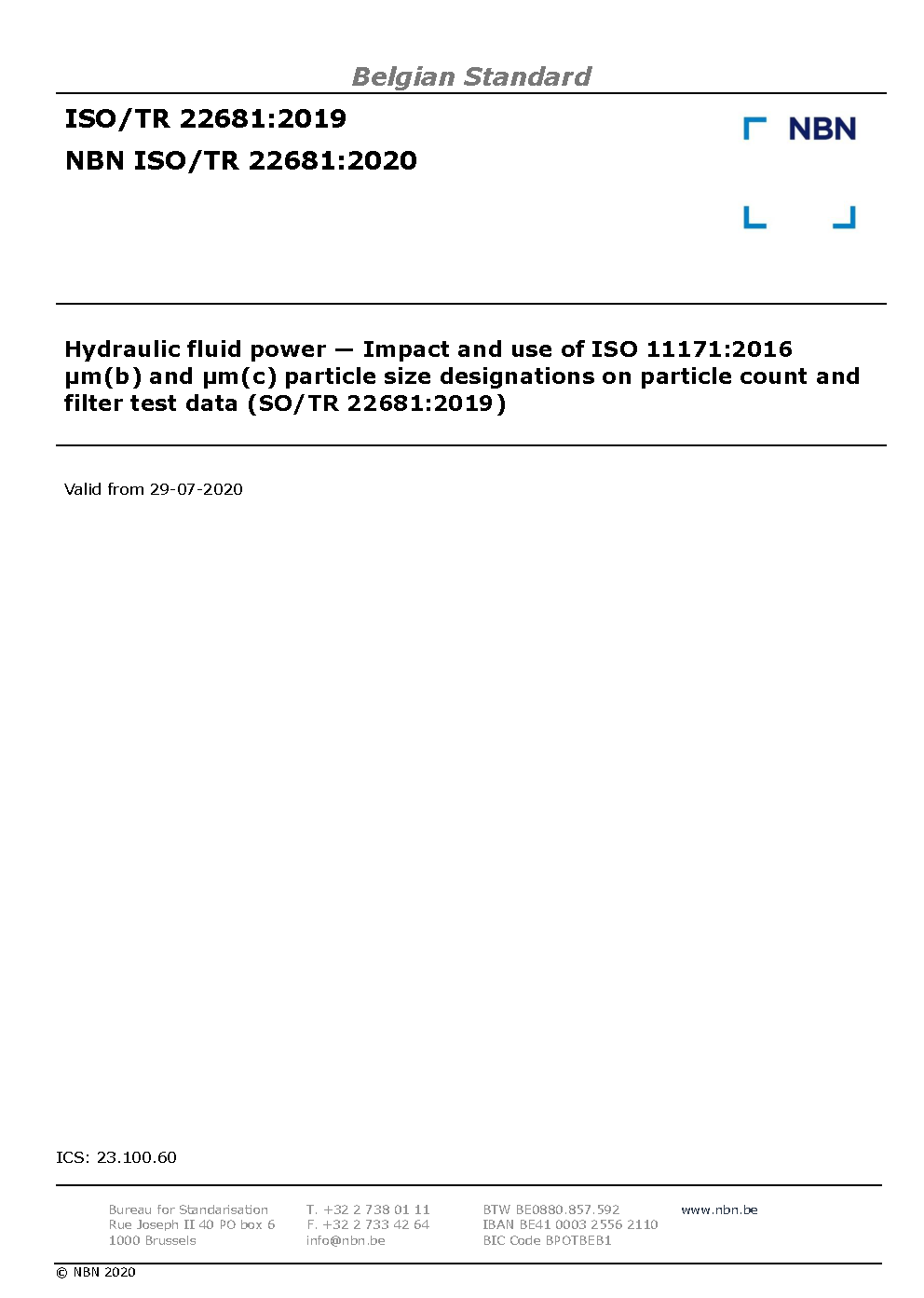 Belgian Standard

ISO/TR 22681:2019
NBN ISO/TR 22681:2020

NBN

Hydraulic fluid power — Impact and use of ISO 11171:2016 µm(b) and µm(c) particle size designations on particle count and filter test data (SO/TR 22681:2019)

Valid from 29-07-2020

ICS: 23.100.60

Bureau for Standarisation
Rue Joseph II 40 PO box 6
1000 Brussels

T. +32 2 738 01 11
F. +32 2 733 42 64
info@nbn.be

BTW BE0880.857.592
IBAN BE41 0003 2556 2110
BIC Code BPOTBEB1

www.nbn.be

© NBN 2020